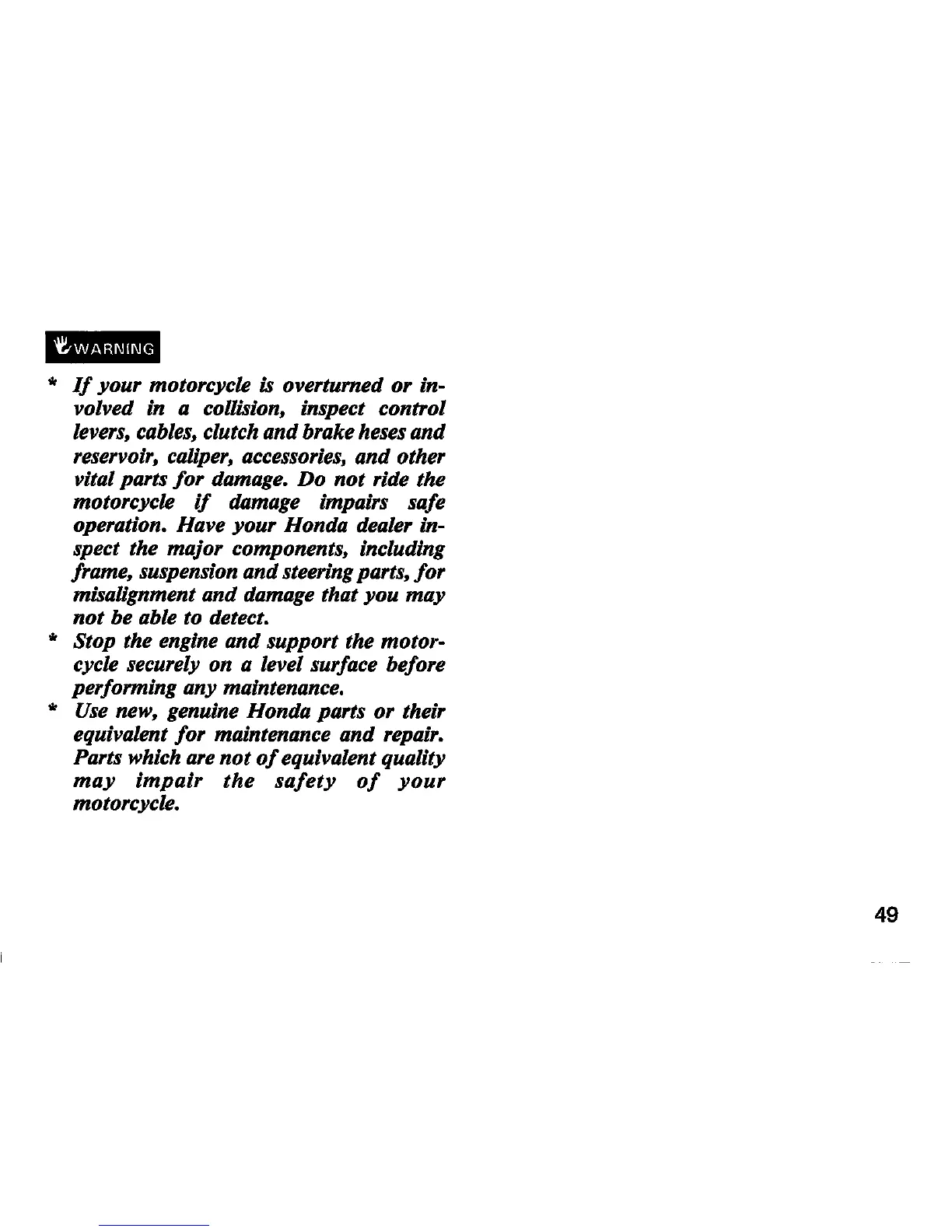 WARNING

* If your motorcycle is overturned or involved in a collision, inspect control levers, cables, clutch and brake heses and reservoir, caliper, accessories, and other vital parts for damage. Do not ride the motorcycle if damage impairs safe operation. Have your Honda dealer inspect the major components, including frame, suspension and steering parts, for misalignment and damage that you may not be able to detect.
* Stop the engine and support the motorcycle securely on a level surface before performing any maintenance.
* Use new, genuine Honda parts or their equivalent for maintenance and repair. Parts which are not of equivalent quality may impair the safety of your motorcycle.

49